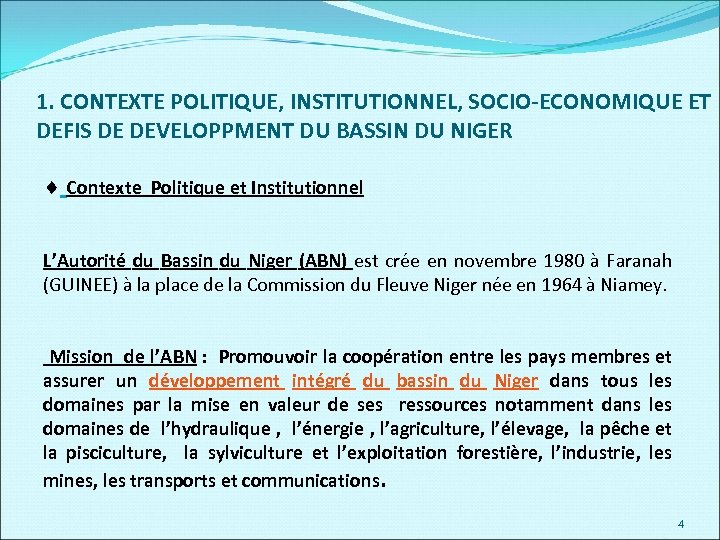 1. CONTEXTE POLITIQUE, INSTITUTIONNEL, SOCIO-ECONOMIQUE ET DEFIS DE DEVELOPPMENT DU BASSIN DU NIGER

♦ Contexte Politique et Institutionnel

L'Autorité du Bassin du Niger (ABN) est crée en novembre 1980 à Faranah (GUINEE) à la place de la Commission du Fleuve Niger née en 1964 à Niamey.

Mission de l'ABN : Promouvoir la coopération entre les pays membres et assurer un développement intégré du bassin du Niger dans tous les domaines par la mise en valeur de ses ressources notamment dans les domaines de l'hydraulique , l'énergie , l'agriculture, l'élevage, la pêche et la pisciculture, la sylviculture et l'exploitation forestière, l'industrie, les mines, les transports et communications.

4